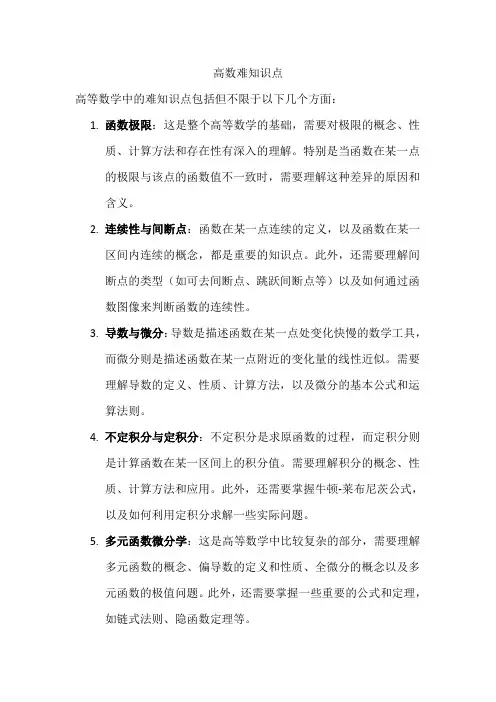 高数难知识点

高等数学中的难知识点包括但不限于以下几个方面：

1. 函数极限：这是整个高等数学的基础，需要对极限的概念、性质、计算方法和存在性有深入的理解。特别是当函数在某一点的极限与该点的函数值不一致时，需要理解这种差异的原因和含义。

2. 连续性与间断点：函数在某一点连续的定义，以及函数在某一区间内连续的概念，都是重要的知识点。此外，还需要理解间断点的类型（如可去间断点、跳跃间断点等）以及如何通过函数图像来判断函数的连续性。

3. 导数与微分：导数是描述函数在某一点处变化快慢的数学工具，而微分则是描述函数在某一点附近的变化量的线性近似。需要理解导数的定义、性质、计算方法，以及微分的基本公式和运算法则。

4. 不定积分与定积分：不定积分是求原函数的过程，而定积分则是计算函数在某一区间上的积分值。需要理解积分的概念、性质、计算方法和应用。此外，还需要掌握牛顿-莱布尼茨公式，以及如何利用定积分求解一些实际问题。

5. 多元函数微分学：这是高等数学中比较复杂的部分，需要理解多元函数的概念、偏导数的定义和性质、全微分的概念以及多元函数的极值问题。此外，还需要掌握一些重要的公式和定理，如链式法则、隐函数定理等。